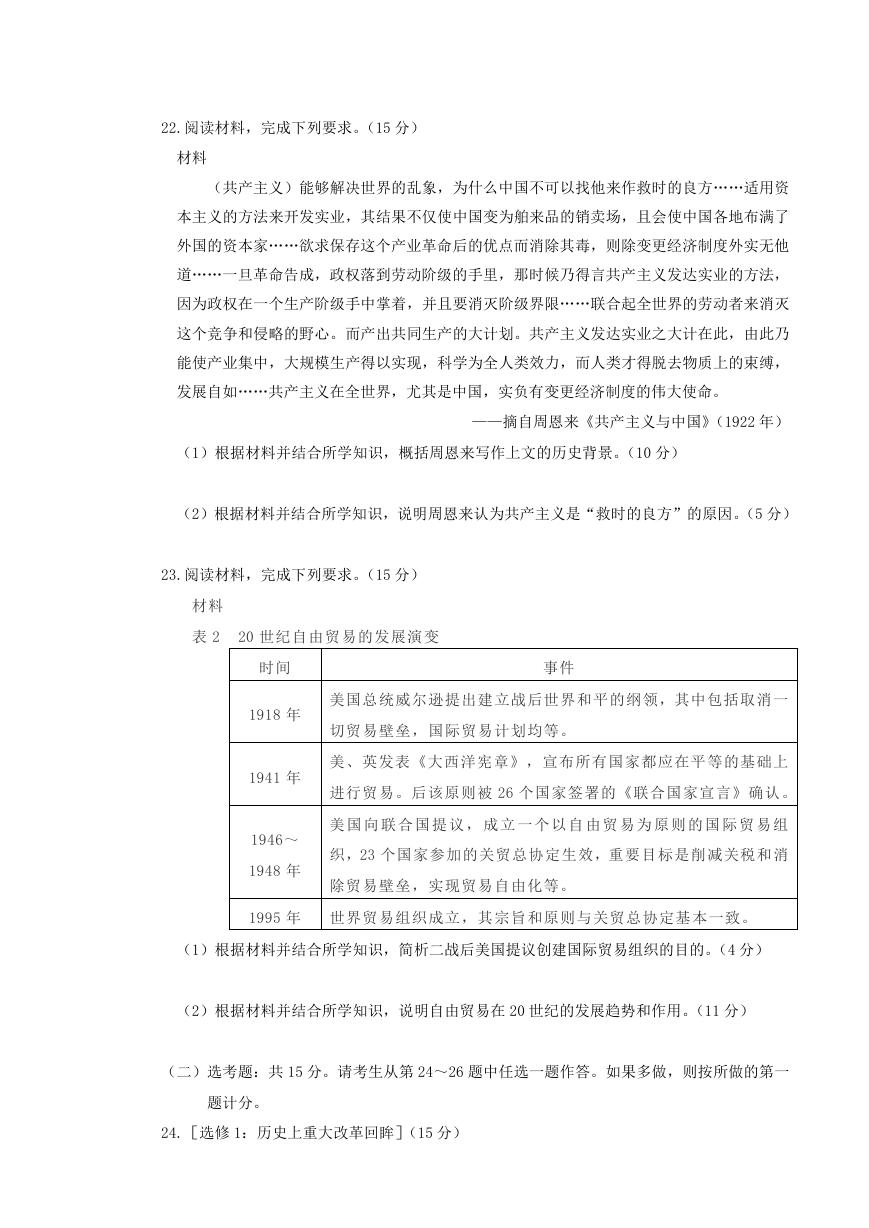 22.阅读材料，完成下列要求。（15 分）

材料

（共产主义）能够解决世界的乱象，为什么中国不可以找他来作救时的良方……适用资本主义的方法来开发实业，其结果不仅使中国变为舶来品的销卖场，且会使中国各地布满了外国的资本家……欲求保存这个产业革命后的优点而消除其毒，则除变更经济制度外实无他道……一旦革命告成，政权落到劳动阶级的手里，那时候乃得言共产主义发达实业的方法，因为政权在一个生产阶级手中掌着，并且要消灭阶级界限……联合起全世界的劳动者来消灭这个竞争和侵略的野心。而产出共同生产的大计划。共产主义发达实业之大计在此，由此乃能使产业集中，大规模生产得以实现，科学为全人类效力，而人类才得脱去物质上的束缚，发展自如……共产主义在全世界，尤其是中国，实负有变更经济制度的伟大使命。

——摘自周恩来《共产主义与中国》（1922 年）

（1）根据材料并结合所学知识，概括周恩来写作上文的历史背景。（10 分）

（2）根据材料并结合所学知识，说明周恩来认为共产主义是“救时的良方”的原因。（5 分）

23.阅读材料，完成下列要求。（15 分）

材料

表 2　20 世纪自由贸易的发展演变

| 时间 | 事件 |
|---|---|
| 1918 年 | 美国总统威尔逊提出建立战后世界和平的纲领，其中包括取消一切贸易壁垒，国际贸易计划均等。 |
| 1941 年 | 美、英发表《大西洋宪章》，宣布所有国家都应在平等的基础上进行贸易。后该原则被 26 个国家签署的《联合国家宣言》确认。 |
| 1946～1948 年 | 美国向联合国提议，成立一个以自由贸易为原则的国际贸易组织，23 个国家参加的关贸总协定生效，重要目标是削减关税和消除贸易壁垒，实现贸易自由化等。 |
| 1995 年 | 世界贸易组织成立，其宗旨和原则与关贸总协定基本一致。 |

（1）根据材料并结合所学知识，简析二战后美国提议创建国际贸易组织的目的。（4 分）

（2）根据材料并结合所学知识，说明自由贸易在 20 世纪的发展趋势和作用。（11 分）

（二）选考题：共 15 分。请考生从第 24～26 题中任选一题作答。如果多做，则按所做的第一题计分。

24.［选修 1：历史上重大改革回眸］（15 分）